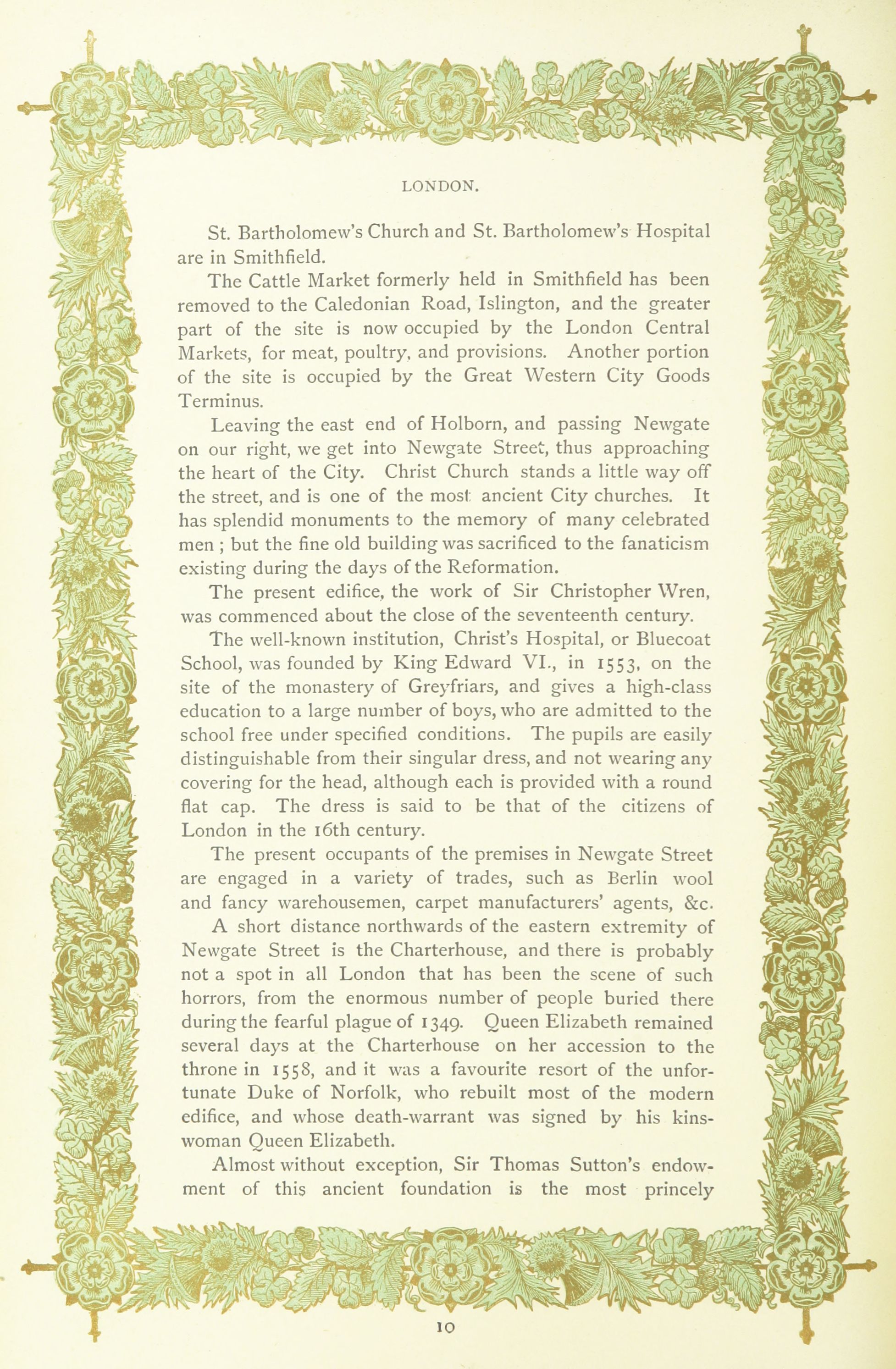 LONDON.

St. Bartholomew's Church and St. Bartholomew's Hospital are in Smithfield.

The Cattle Market formerly held in Smithfield has been removed to the Caledonian Road, Islington, and the greater part of the site is now occupied by the London Central Markets, for meat, poultry, and provisions. Another portion of the site is occupied by the Great Western City Goods Terminus.

Leaving the east end of Holborn, and passing Newgate on our right, we get into Newgate Street, thus approaching the heart of the City. Christ Church stands a little way off the street, and is one of the most ancient City churches. It has splendid monuments to the memory of many celebrated men ; but the fine old building was sacrificed to the fanaticism existing during the days of the Reformation.

The present edifice, the work of Sir Christopher Wren, was commenced about the close of the seventeenth century.

The well-known institution, Christ's Hospital, or Bluecoat School, was founded by King Edward VI., in 1553, on the site of the monastery of Greyfriars, and gives a high-class education to a large number of boys, who are admitted to the school free under specified conditions. The pupils are easily distinguishable from their singular dress, and not wearing any covering for the head, although each is provided with a round flat cap. The dress is said to be that of the citizens of London in the 16th century.

The present occupants of the premises in Newgate Street are engaged in a variety of trades, such as Berlin wool and fancy warehousemen, carpet manufacturers' agents, &c.

A short distance northwards of the eastern extremity of Newgate Street is the Charterhouse, and there is probably not a spot in all London that has been the scene of such horrors, from the enormous number of people buried there during the fearful plague of 1349. Queen Elizabeth remained several days at the Charterhouse on her accession to the throne in 1558, and it was a favourite resort of the unfortunate Duke of Norfolk, who rebuilt most of the modern edifice, and whose death-warrant was signed by his kinswoman Queen Elizabeth.

Almost without exception, Sir Thomas Sutton's endowment of this ancient foundation is the most princely

10